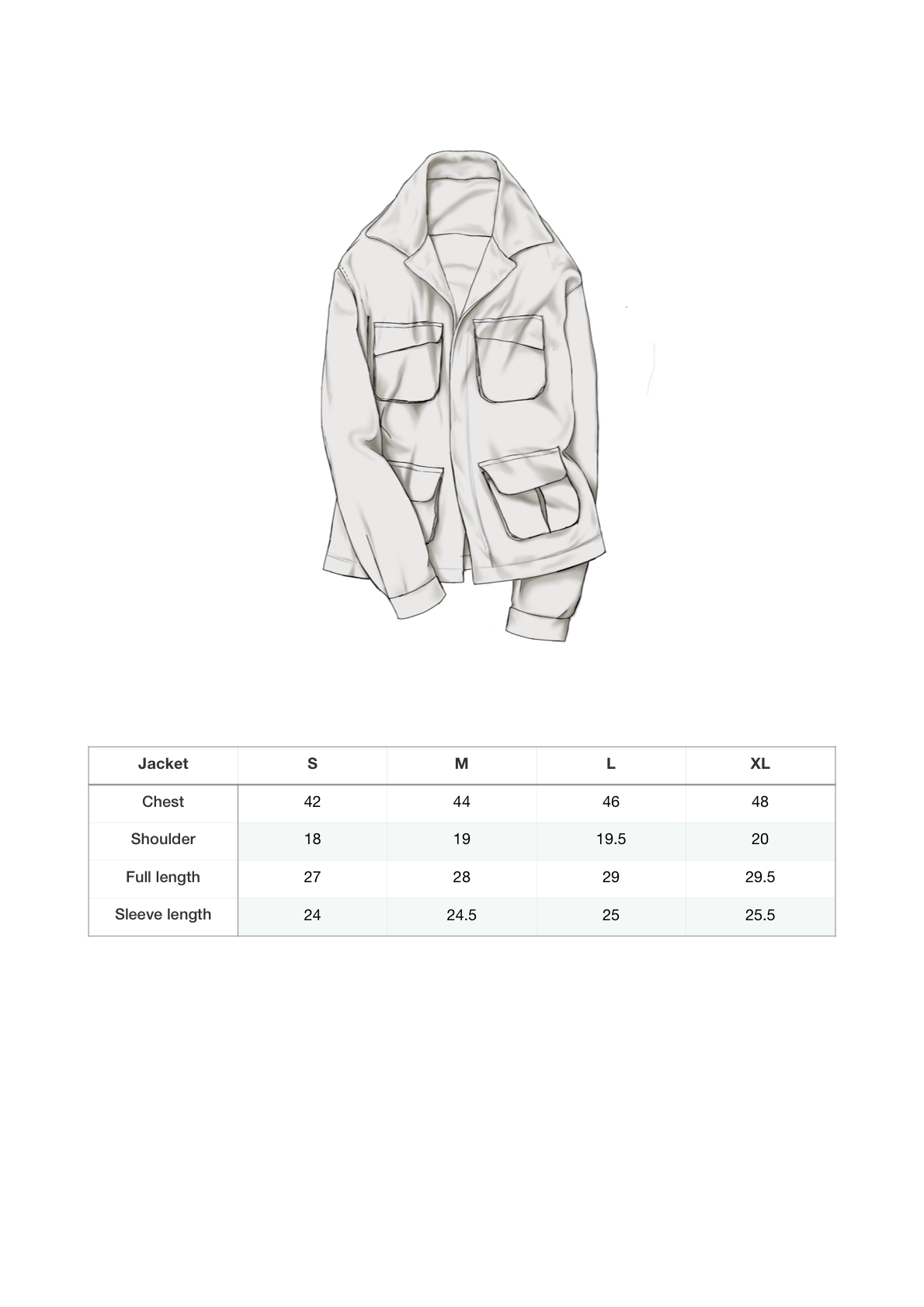 | Jacket | S | M | L | XL |
|---|---|---|---|---|
| Chest | 42 | 44 | 46 | 48 |
| Shoulder | 18 | 19 | 19.5 | 20 |
| Full length | 27 | 28 | 29 | 29.5 |
| Sleeve length | 24 | 24.5 | 25 | 25.5 |